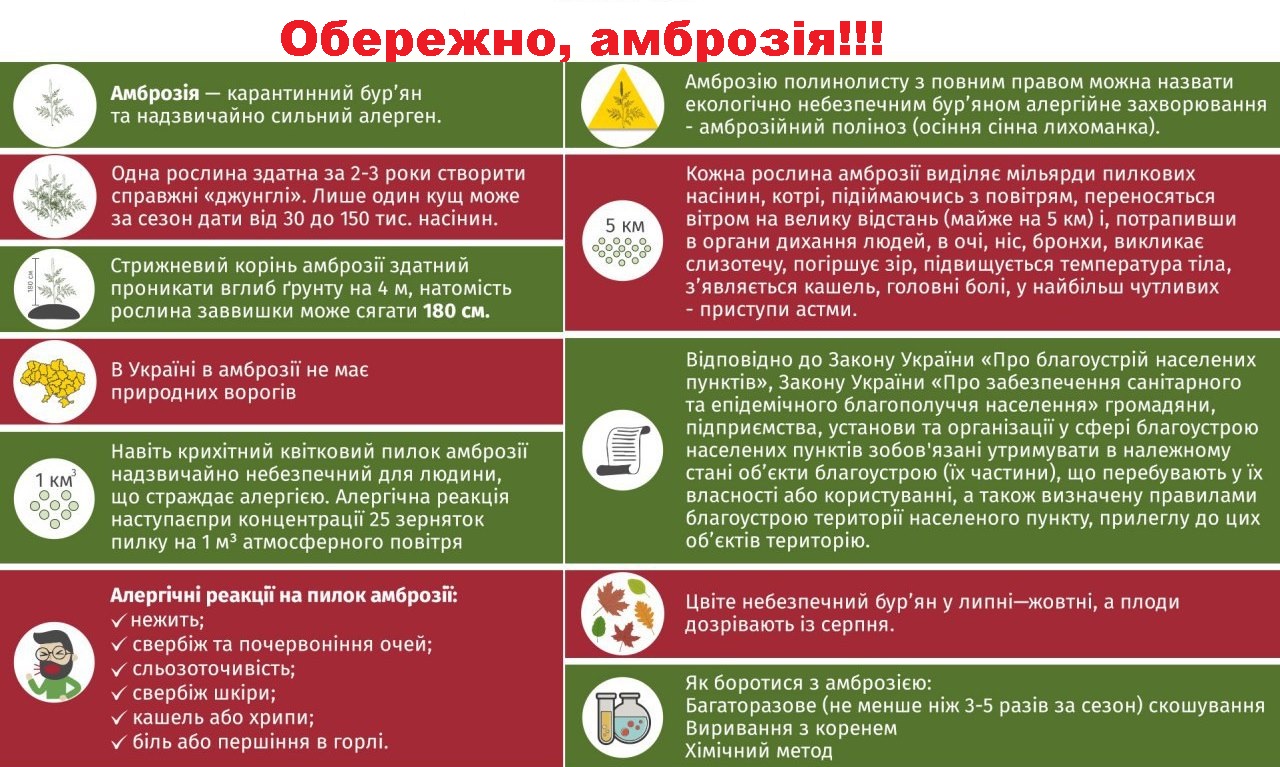 Обережно, амброзія!!!

Амброзія — карантинний бур'ян та надзвичайно сильний алерген.

Одна рослина здатна за 2-3 роки створити справжні «джунглі». Лише один кущ може за сезон дати від 30 до 150 тис. насінин.

180 см

Стрижневий корінь амброзії здатний проникати вглиб ґрунту на 4 м, натомість рослина заввишки може сягати 180 см.

В Україні в амброзії не має природних ворогів

1 км$^3$

Навіть крихітний квітковий пилок амброзії надзвичайно небезпечний для людини, що страждає алергією. Алергічна реакція наступаєпри концентрації 25 зерняток пилку на 1 м³ атмосферного повітря

Алергічні реакції на пилок амброзії:
✓ нежить;
✓ свербіж та почервоніння очей;
✓ сльозоточивість;
✓ свербіж шкіри;
✓ кашель або хрипи;
✓ біль або першіння в горлі.

Амброзію полинолисту з повним правом можна назвати екологічно небезпечним бур'яном алергійне захворювання - амброзійний поліноз (осіння сінна лихоманка).

5 км

Кожна рослина амброзії виділяє мільярди пилкових насінин, котрі, підіймаючись з повітрям, переносяться вітром на велику відстань (майже на 5 км) і, потрапивши в органи дихання людей, в очі, ніс, бронхи, викликає слизотечу, погіршує зір, підвищується температура тіла, з'являється кашель, головні болі, у найбільш чутливих - приступи астми.

Відповідно до Закону України «Про благоустрій населених пунктів», Закону України «Про забезпечення санітарного та епідемічного благополуччя населення» громадяни, підприємства, установи та організації у сфері благоустрою населених пунктів зобов'язані утримувати в належному стані об'єкти благоустрою (їх частини), що перебувають у їх власності або користуванні, а також визначену правилами благоустрою території населеного пункту, прилеглу до цих об'єктів територію.

Цвіте небезпечний бур'ян у липні—жовтні, а плоди дозрівають із серпня.

Як боротися з амброзією:
Багаторазове (не менше ніж 3-5 разів за сезон) скошування
Виривання з коренем
Хімічний метод